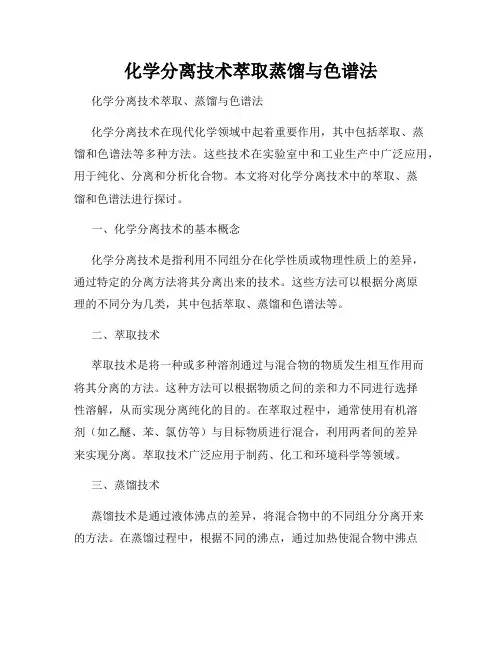 化学分离技术萃取蒸馏与色谱法

化学分离技术萃取、蒸馏与色谱法

化学分离技术在现代化学领域中起着重要作用，其中包括萃取、蒸馏和色谱法等多种方法。这些技术在实验室中和工业生产中广泛应用，用于纯化、分离和分析化合物。本文将对化学分离技术中的萃取、蒸馏和色谱法进行探讨。

一、化学分离技术的基本概念

化学分离技术是指利用不同组分在化学性质或物理性质上的差异，通过特定的分离方法将其分离出来的技术。这些方法可以根据分离原理的不同分为几类，其中包括萃取、蒸馏和色谱法等。

二、萃取技术

萃取技术是将一种或多种溶剂通过与混合物的物质发生相互作用而将其分离的方法。这种方法可以根据物质之间的亲和力不同进行选择性溶解，从而实现分离纯化的目的。在萃取过程中，通常使用有机溶剂（如乙醚、苯、氯仿等）与目标物质进行混合，利用两者间的差异来实现分离。萃取技术广泛应用于制药、化工和环境科学等领域。

三、蒸馏技术

蒸馏技术是通过液体沸点的差异，将混合物中的不同组分分离开来的方法。在蒸馏过程中，根据不同的沸点，通过加热使混合物中沸点